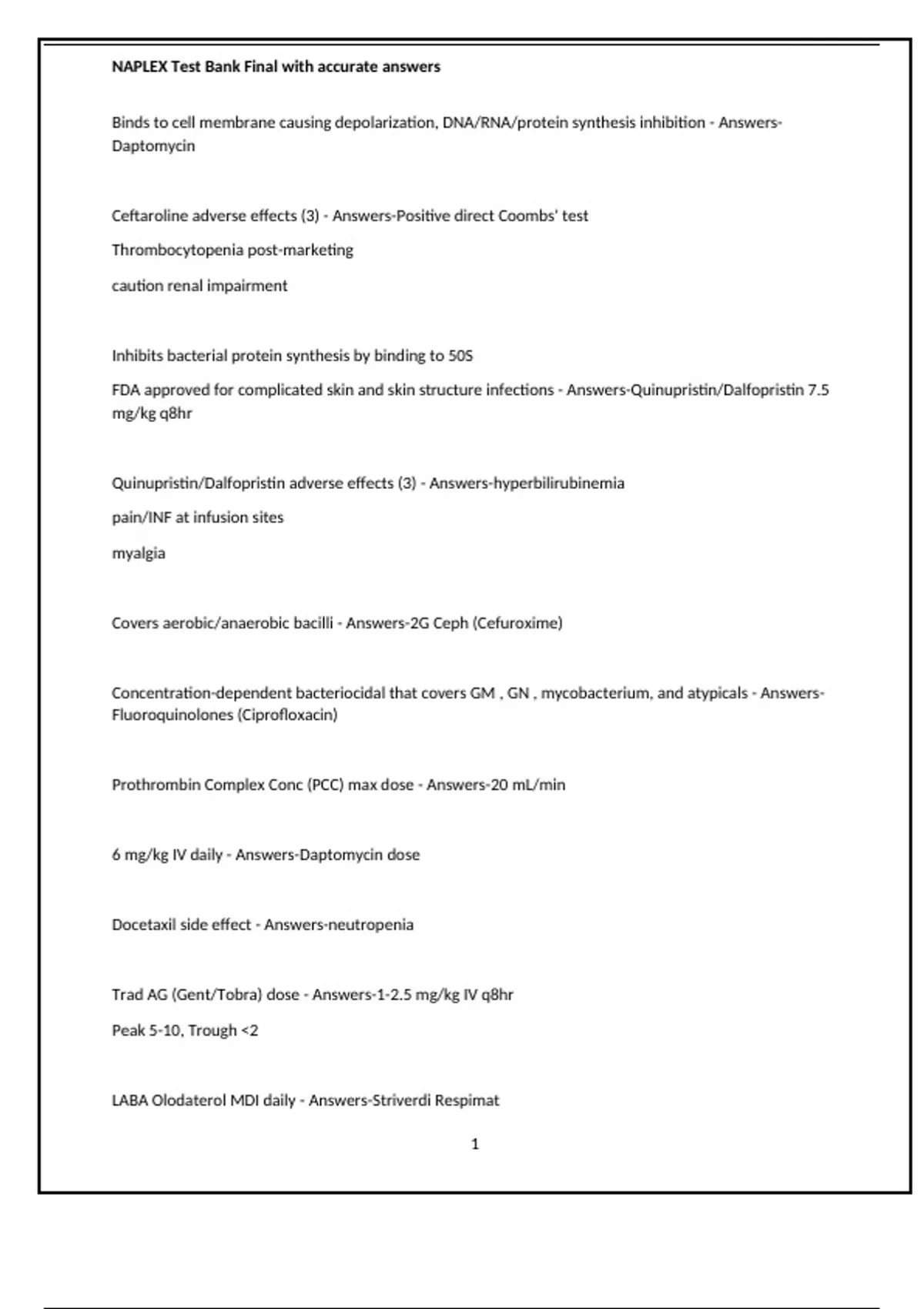 NAPLEX Test Bank Final with accurate answers

Binds to cell membrane causing depolarization, DNA/RNA/protein synthesis inhibition - Answers-Daptomycin

Ceftaroline adverse effects (3) - Answers-Positive direct Coombs' test

Thrombocytopenia post-marketing

caution renal impairment

Inhibits bacterial protein synthesis by binding to 50S

FDA approved for complicated skin and skin structure infections - Answers-Quinupristin/Dalfopristin 7.5 mg/kg q8hr

Quinupristin/Dalfopristin adverse effects (3) - Answers-hyperbilirubinemia

pain/INF at infusion sites

myalgia

Covers aerobic/anaerobic bacilli - Answers-2G Ceph (Cefuroxime)

Concentration-dependent bacteriocidal that covers GM , GN , mycobacterium, and atypicals - Answers-Fluoroquinolones (Ciprofloxacin)

Prothrombin Complex Conc (PCC) max dose - Answers-20 mL/min

6 mg/kg IV daily - Answers-Daptomycin dose

Docetaxil side effect - Answers-neutropenia

Trad AG (Gent/Tobra) dose - Answers-1-2.5 mg/kg IV q8hr

Peak 5-10, Trough <2

LABA Olodaterol MDI daily - Answers-Striverdi Respimat

1